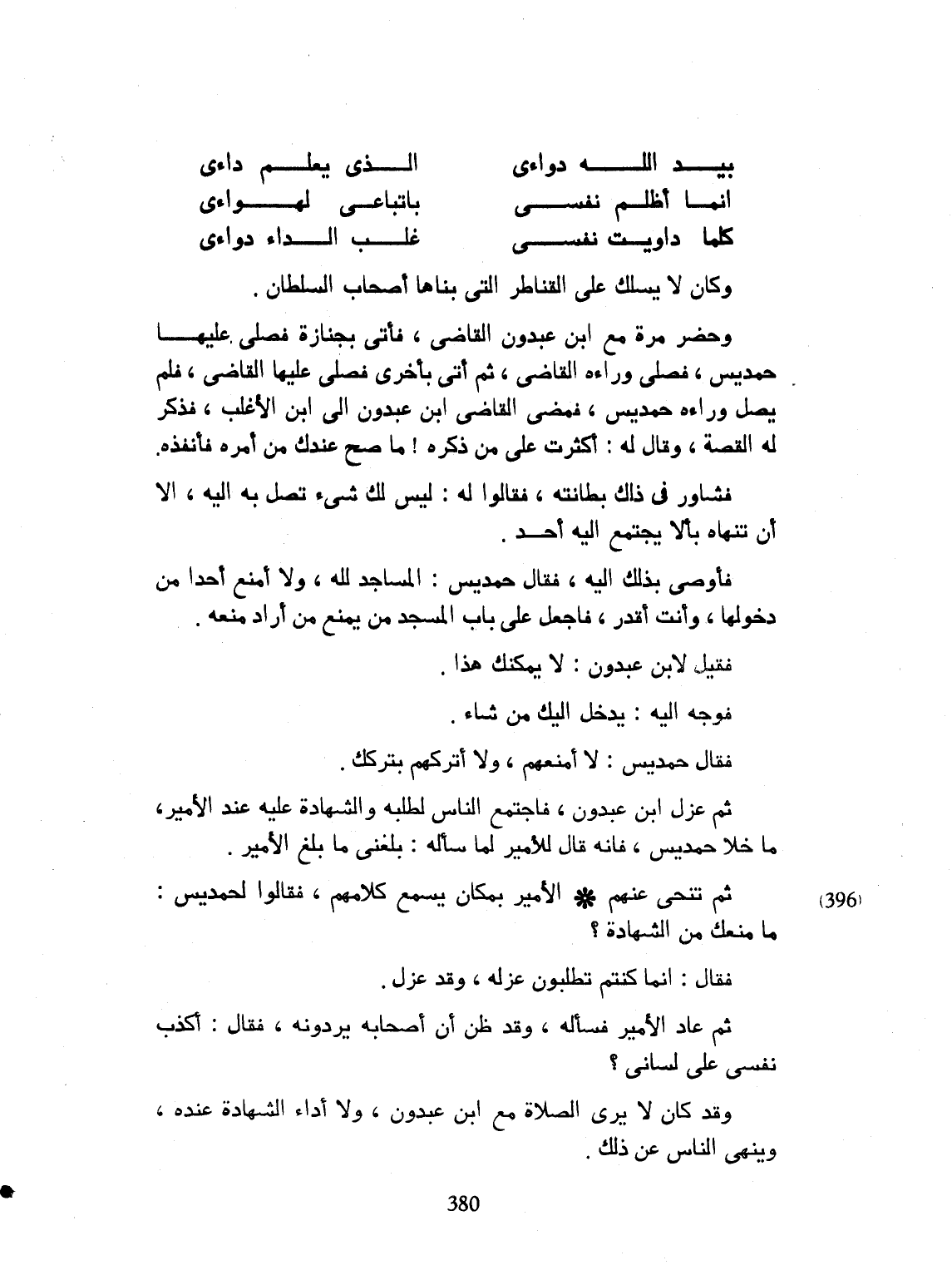 بيد الله دواءى          الذى يعلم داءى
انما أظلم نفسى          باتباعى لهواءى
كلما داويت نفسى          غلب الداء دواءى

وكان لا يسلك على القناطر التى بناها أصحاب السلطان .

وحضر مرة مع ابن عبدون القاضى ، فأتى بجنازة فصلى عليها حمديس ، فصلى وراءه القاضى ، ثم أتى بأخرى فصلى عليها القاضى ، فلم يصل وراءه حمديس ، فمضى القاضى ابن عبدون الى ابن الأغلب ، فذكر له القصة ، وقال له : أكثرت على من ذكره ! ما صح عندك من أمره فأنفذه.

فشاور فى ذلك بطانته ، فقالوا له : ليس لك شىء تصل به اليه ، الا أن تنهاه بألا يجتمع اليه أحد .

فأوصى بذلك اليه ، فقال حمديس : المساجد لله ، ولا أمنع أحدا من دخولها ، وأنت أقدر ، فاجعل على باب المسجد من يمنع من أراد منعه .

فقيل لابن عبدون : لا يمكنك هذا .

فوجه اليه : يدخل اليك من شاء .

فقال حمديس : لا أمنعهم ، ولا أتركهم بتركك .

ثم عزل ابن عبدون ، فاجتمع الناس لطلبه والشهادة عليه عند الأمير، ما خلا حمديس ، فانه قال للأمير لما سأله : بلغنى ما بلغ الأمير .

(396) ثم تنحى عنهم * الأمير بمكان يسمع كلامهم ، فقالوا لحمديس : ما منعك من الشهادة ؟

فقال : انما كنتم تطلبون عزله ، وقد عزل .

ثم عاد الأمير فسأله ، وقد ظن أن أصحابه يردونه ، فقال : أكذب نفسى على لسانى ؟

وقد كان لا يرى الصلاة مع ابن عبدون ، ولا أداء الشهادة عنده ، وينهى الناس عن ذلك .

380